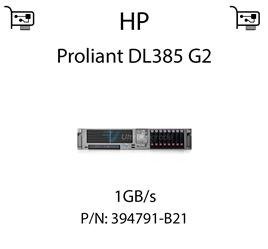 HP

Proliant DL385 G2

1GB/s

P/N: 394791-B21